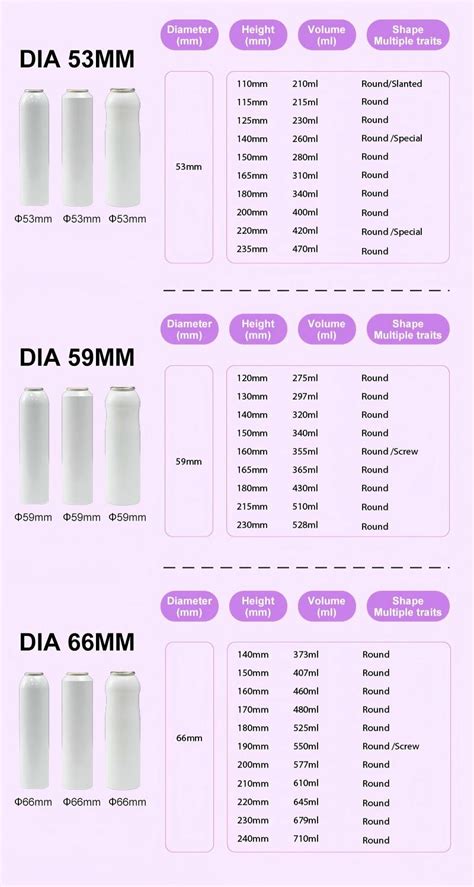 DIA 53MM

Φ53mm Φ53mm Φ53mm

| Diameter (mm) | Height (mm) | Volume (ml) | Shape Multiple traits |
|---|---|---|---|
| 53mm | 110mm | 210ml | Round/Slanted |
| | 115mm | 215ml | Round |
| | 125mm | 230ml | Round |
| | 140mm | 260ml | Round /Special |
| | 150mm | 280ml | Round |
| | 165mm | 310ml | Round |
| | 180mm | 340ml | Round |
| | 200mm | 400ml | Round |
| | 220mm | 420ml | Round /Special |
| | 235mm | 470ml | Round |

DIA 59MM

Φ59mm Φ59mm Φ59mm

| Diameter (mm) | Height (mm) | Volume (ml) | Shape Multiple traits |
|---|---|---|---|
| 59mm | 120mm | 275ml | Round |
| | 130mm | 297ml | Round |
| | 140mm | 320ml | Round |
| | 150mm | 340ml | Round |
| | 160mm | 355ml | Round /Screw |
| | 165mm | 365ml | Round |
| | 180mm | 430ml | Round |
| | 215mm | 510ml | Round |
| | 230mm | 528ml | Round |

DIA 66MM

Φ66mm Φ66mm Φ66mm

| Diameter (mm) | Height (mm) | Volume (ml) | Shape Multiple traits |
|---|---|---|---|
| 66mm | 140mm | 373ml | Round |
| | 150mm | 407ml | Round |
| | 160mm | 460ml | Round |
| | 170mm | 480ml | Round |
| | 180mm | 525ml | Round |
| | 190mm | 550ml | Round /Screw |
| | 200mm | 577ml | Round |
| | 210mm | 610ml | Round |
| | 220mm | 645ml | Round |
| | 230mm | 679ml | Round |
| | 240mm | 710ml | Round |